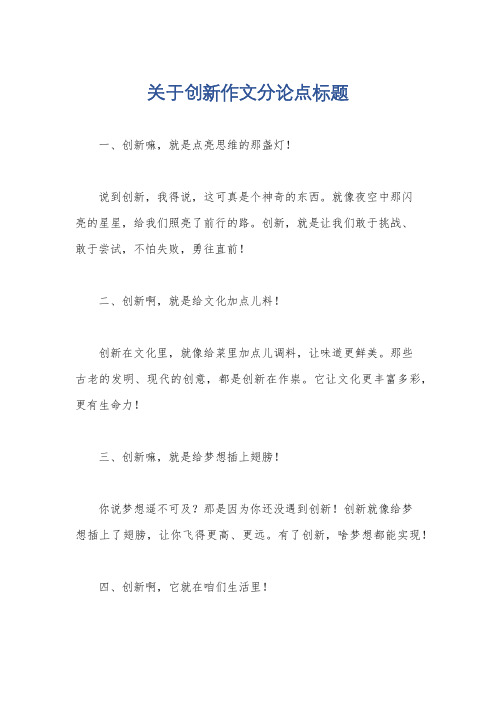 关于创新作文分论点标题

一、创新嘛，就是点亮思维的那盏灯！

说到创新，我得说，这可真是个神奇的东西。就像夜空中那闪亮的星星，给我们照亮了前行的路。创新，就是让我们敢于挑战、敢于尝试，不怕失败，勇往直前！

二、创新啊，就是给文化加点儿料！

创新在文化里，就像给菜里加点儿调料，让味道更鲜美。那些古老的发明、现代的创意，都是创新在作祟。它让文化更丰富多彩，更有生命力！

三、创新嘛，就是给梦想插上翅膀！

你说梦想遥不可及？那是因为你还没遇到创新！创新就像给梦想插上了翅膀，让你飞得更高、更远。有了创新，啥梦想都能实现！

四、创新啊，它就在咱们生活里！